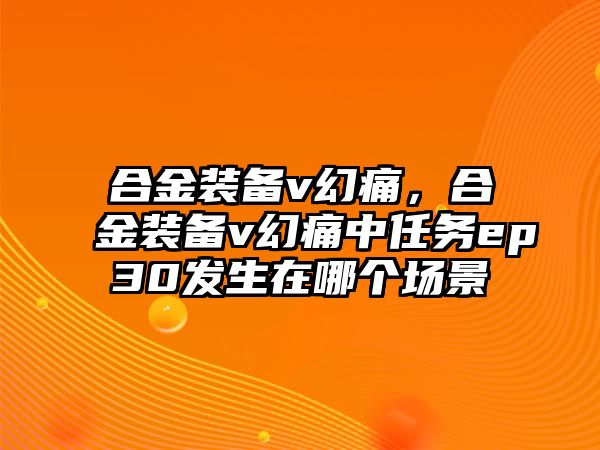 合金装备v幻痛，合金装备v幻痛中任务ep30发生在哪个场景